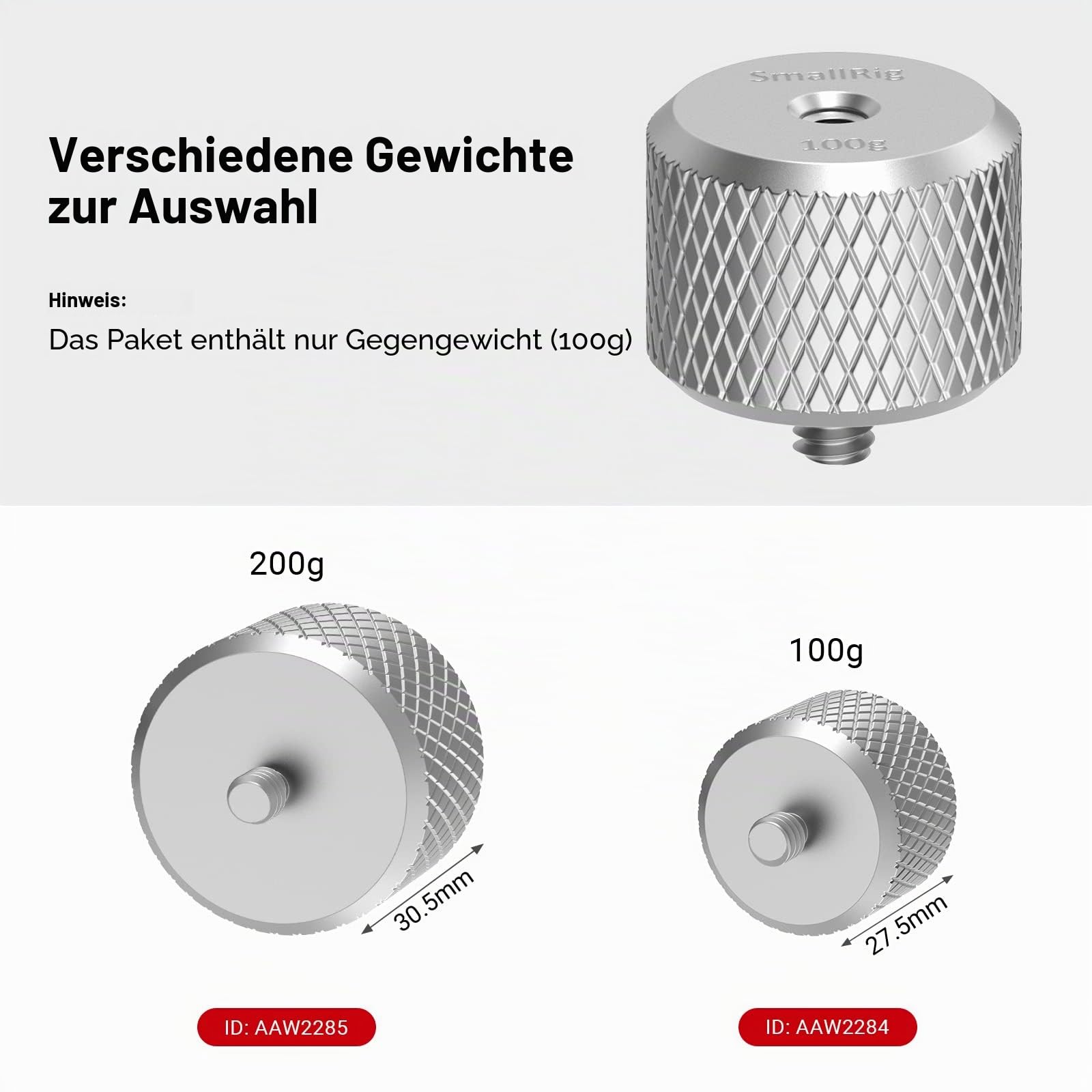 Verschiedene Gewichte zur Auswahl

Hinweis:

Das Paket enthält nur Gegengewicht (100g)

SmallRig

100g

200g

30.5mm

ID: AAW2285

100g

27.5mm

ID: AAW2284